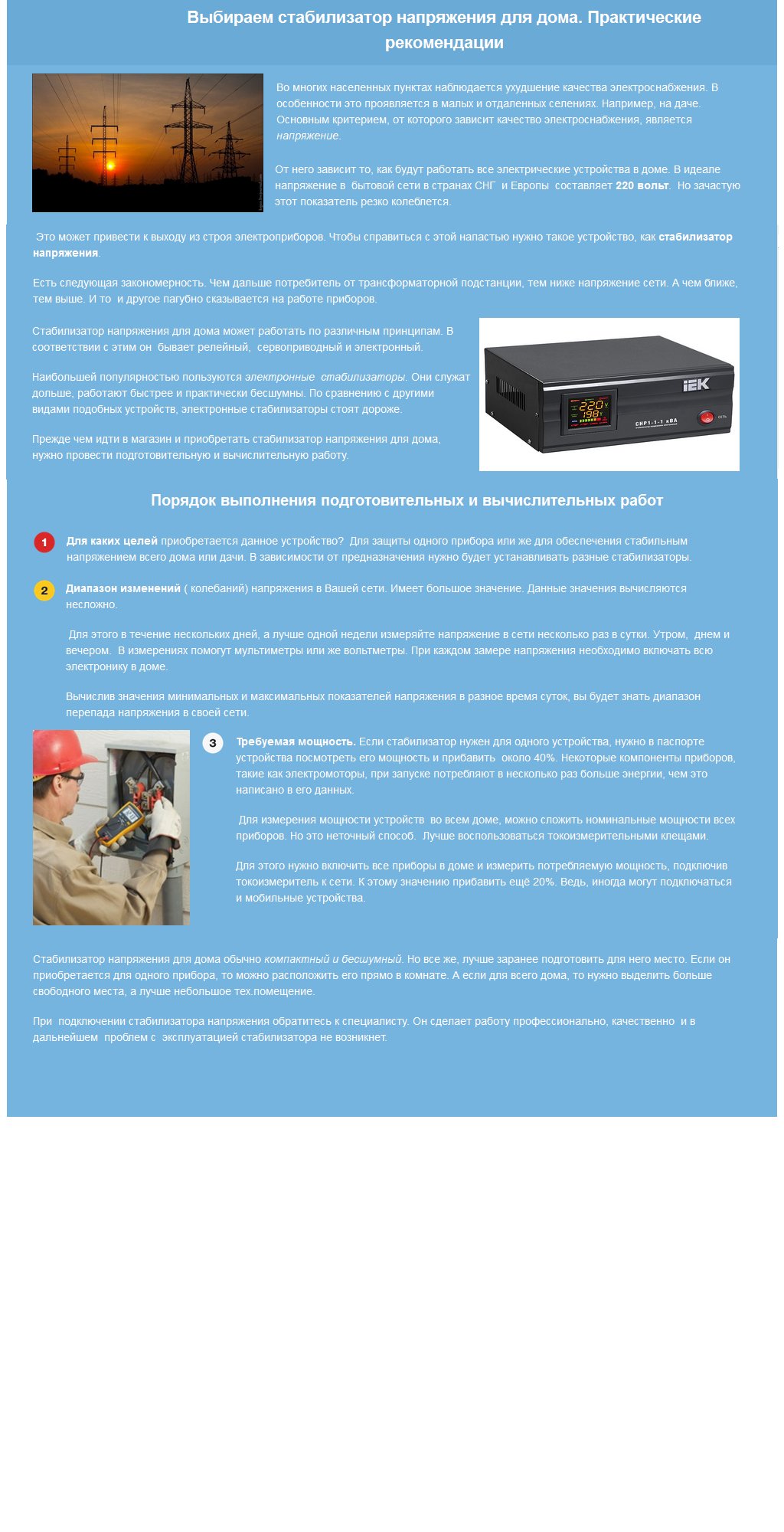 Выбираем стабилизатор напряжения для дома. Практические рекомендации

Во многих населенных пунктах наблюдается ухудшение качества электроснабжения. В особенности это проявляется в малых и отдаленных селениях. Например, на даче. Основным критерием, от которого зависит качество электроснабжения, является напряжение.

От него зависит то, как будут работать все электрические устройства в доме. В идеале напряжение в бытовой сети в странах СНГ и Европы составляет 220 вольт. Но зачастую этот показатель резко колеблется.

Это может привести к выходу из строя электроприборов. Чтобы справиться с этой напастью нужно такое устройство, как стабилизатор напряжения.

Есть следующая закономерность. Чем дальше потребитель от трансформаторной подстанции, тем ниже напряжение сети. А чем ближе, тем выше. И то и другое пагубно сказывается на работе приборов.

Стабилизатор напряжения для дома может работать по различным принципам. В соответствии с этим он бывает релейный, сервоприводный и электронный.

Наибольшей популярностью пользуются электронные стабилизаторы. Они служат дольше, работают быстрее и практически бесшумны. По сравнению с другими видами подобных устройств, электронные стабилизаторы стоят дороже.

Прежде чем идти в магазин и приобретать стабилизатор напряжения для дома, нужно провести подготовительную и вычислительную работу.

IEK
220 V
198 V
СНР1-1-1 кВА
СЕТЬ

Порядок выполнения подготовительных и вычислительных работ

1 Для каких целей приобретается данное устройство? Для защиты одного прибора или же для обеспечения стабильным напряжением всего дома или дачи. В зависимости от предназначения нужно будет устанавливать разные стабилизаторы.

2 Диапазон изменений ( колебаний) напряжения в Вашей сети. Имеет большое значение. Данные значения вычисляются несложно.

Для этого в течение нескольких дней, а лучше одной недели измеряйте напряжение в сети несколько раз в сутки. Утром, днем и вечером. В измерениях помогут мультиметры или же вольтметры. При каждом замере напряжения необходимо включать всю электронику в доме.

Вычислив значения минимальных и максимальных показателей напряжения в разное время суток, вы будет знать диапазон перепада напряжения в своей сети.

3 Требуемая мощность. Если стабилизатор нужен для одного устройства, нужно в паспорте устройства посмотреть его мощность и прибавить около 40%. Некоторые компоненты приборов, такие как электромоторы, при запуске потребляют в несколько раз больше энергии, чем это написано в его данных.

Для измерения мощности устройств во всем доме, можно сложить номинальные мощности всех приборов. Но это неточный способ. Лучше воспользоваться токоизмерительными клещами.

Для этого нужно включить все приборы в доме и измерить потребляемую мощность, подключив токоизмеритель к сети. К этому значению прибавить ещё 20%. Ведь, иногда могут подключаться и мобильные устройства.

Стабилизатор напряжения для дома обычно компактный и бесшумный. Но все же, лучше заранее подготовить для него место. Если он приобретается для одного прибора, то можно расположить его прямо в комнате. А если для всего дома, то нужно выделить больше свободного места, а лучше небольшое тех.помещение.

При подключении стабилизатора напряжения обратитесь к специалисту. Он сделает работу профессионально, качественно и в дальнейшем проблем с эксплуатацией стабилизатора не возникнет.